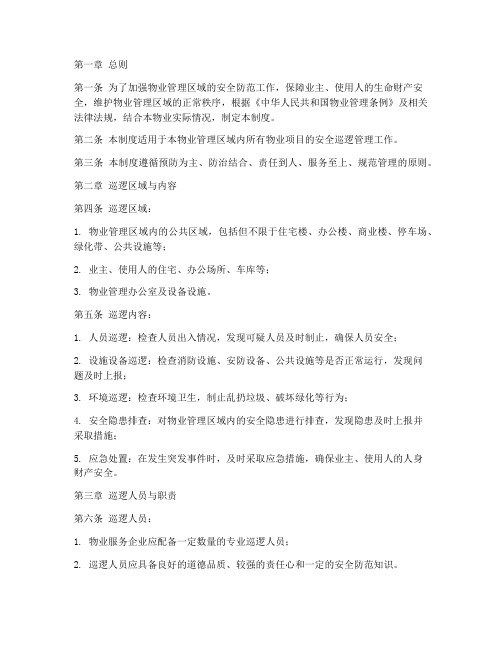 第一章 总则

第一条 为了加强物业管理区域的安全防范工作，保障业主、使用人的生命财产安全，维护物业管理区域的正常秩序，根据《中华人民共和国物业管理条例》及相关法律法规，结合本物业实际情况，制定本制度。

第二条 本制度适用于本物业管理区域内所有物业项目的安全巡逻管理工作。

第三条 本制度遵循预防为主、防治结合、责任到人、服务至上、规范管理的原则。

第二章 巡逻区域与内容

第四条 巡逻区域：

1. 物业管理区域内的公共区域，包括但不限于住宅楼、办公楼、商业楼、停车场、绿化带、公共设施等；

2. 业主、使用人的住宅、办公场所、车库等；

3. 物业管理办公室及设备设施。

第五条 巡逻内容：

1. 人员巡逻：检查人员出入情况，发现可疑人员及时制止，确保人员安全；

2. 设施设备巡逻：检查消防设施、安防设备、公共设施等是否正常运行，发现问题及时上报；

3. 环境巡逻：检查环境卫生，制止乱扔垃圾、破坏绿化等行为；

4. 安全隐患排查：对物业管理区域内的安全隐患进行排查，发现隐患及时上报并采取措施；

5. 应急处置：在发生突发事件时，及时采取应急措施，确保业主、使用人的人身财产安全。

第三章 巡逻人员与职责

第六条 巡逻人员：

1. 物业服务企业应配备一定数量的专业巡逻人员；

2. 巡逻人员应具备良好的道德品质、较强的责任心和一定的安全防范知识。